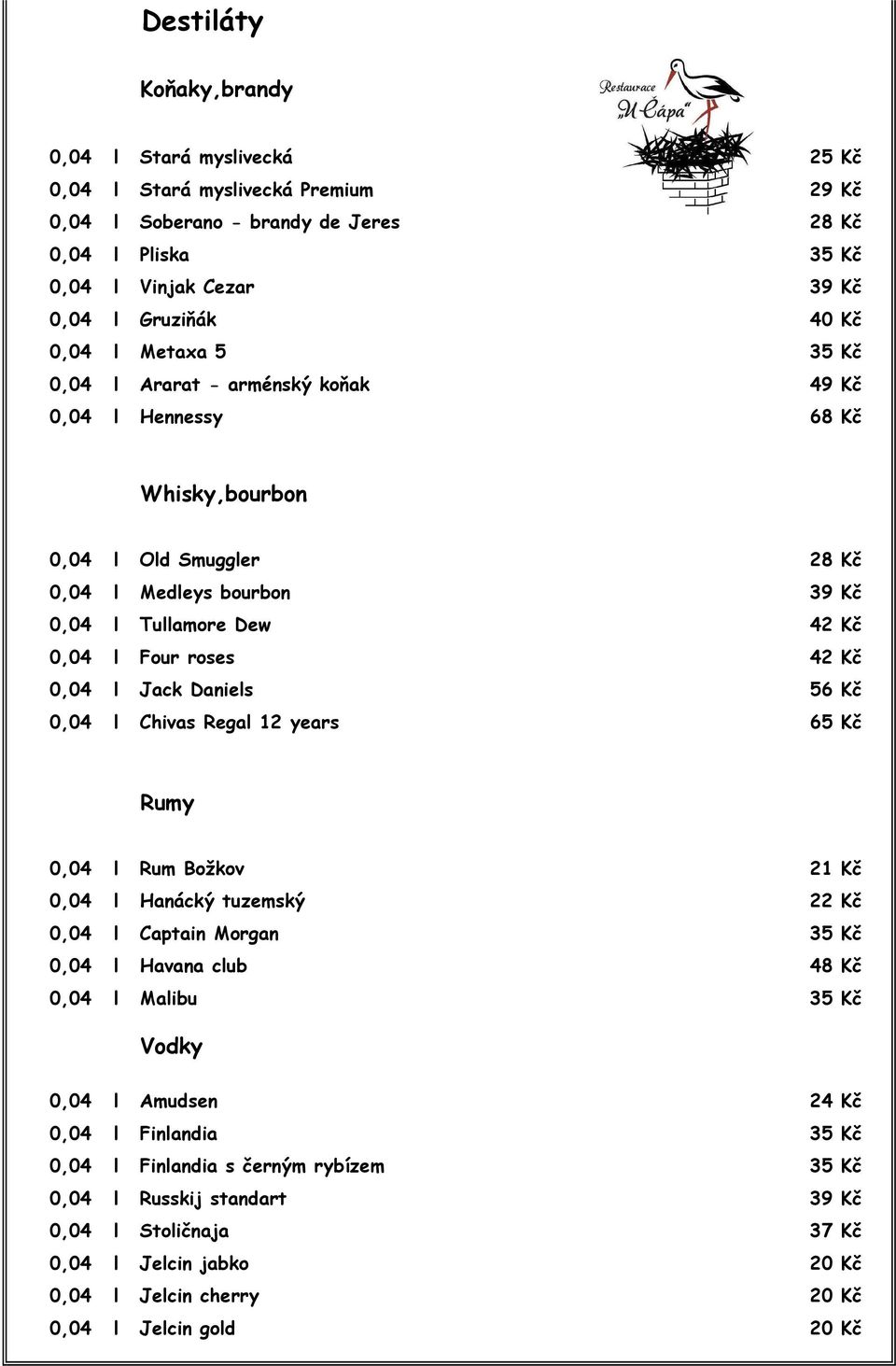 Destiláty

Koňaky,brandy

Restaurace „U Čápa“

| | | | |
|---|---|---|---|
| 0,04 | l | Stará myslivecká | 25 Kč |
| 0,04 | l | Stará myslivecká Premium | 29 Kč |
| 0,04 | l | Soberano - brandy de Jeres | 28 Kč |
| 0,04 | l | Pliska | 35 Kč |
| 0,04 | l | Vinjak Cezar | 39 Kč |
| 0,04 | l | Gruziňák | 40 Kč |
| 0,04 | l | Metaxa 5 | 35 Kč |
| 0,04 | l | Ararat - arménský koňak | 49 Kč |
| 0,04 | l | Hennessy | 68 Kč |

Whisky,bourbon

| | | | |
|---|---|---|---|
| 0,04 | l | Old Smuggler | 28 Kč |
| 0,04 | l | Medleys bourbon | 39 Kč |
| 0,04 | l | Tullamore Dew | 42 Kč |
| 0,04 | l | Four roses | 42 Kč |
| 0,04 | l | Jack Daniels | 56 Kč |
| 0,04 | l | Chivas Regal 12 years | 65 Kč |

Rumy

| | | | |
|---|---|---|---|
| 0,04 | l | Rum Božkov | 21 Kč |
| 0,04 | l | Hanácký tuzemský | 22 Kč |
| 0,04 | l | Captain Morgan | 35 Kč |
| 0,04 | l | Havana club | 48 Kč |
| 0,04 | l | Malibu | 35 Kč |

Vodky

| | | | |
|---|---|---|---|
| 0,04 | l | Amudsen | 24 Kč |
| 0,04 | l | Finlandia | 35 Kč |
| 0,04 | l | Finlandia s černým rybízem | 35 Kč |
| 0,04 | l | Russkij standart | 39 Kč |
| 0,04 | l | Stoličnaja | 37 Kč |
| 0,04 | l | Jelcin jabko | 20 Kč |
| 0,04 | l | Jelcin cherry | 20 Kč |
| 0,04 | l | Jelcin gold | 20 Kč |